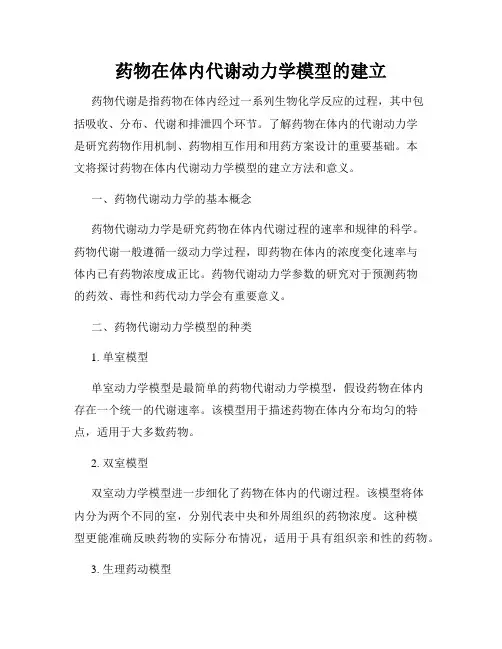 药物在体内代谢动力学模型的建立

药物代谢是指药物在体内经过一系列生物化学反应的过程，其中包括吸收、分布、代谢和排泄四个环节。了解药物在体内的代谢动力学是研究药物作用机制、药物相互作用和用药方案设计的重要基础。本文将探讨药物在体内代谢动力学模型的建立方法和意义。

一、药物代谢动力学的基本概念

药物代谢动力学是研究药物在体内代谢过程的速率和规律的科学。药物代谢一般遵循一级动力学过程，即药物在体内的浓度变化速率与体内已有药物浓度成正比。药物代谢动力学参数的研究对于预测药物的药效、毒性和药代动力学会有重要意义。

二、药物代谢动力学模型的种类

1. 单室模型

单室动力学模型是最简单的药物代谢动力学模型，假设药物在体内存在一个统一的代谢速率。该模型用于描述药物在体内分布均匀的特点，适用于大多数药物。

2. 双室模型

双室动力学模型进一步细化了药物在体内的代谢过程。该模型将体内分为两个不同的室，分别代表中央和外周组织的药物浓度。这种模型更能准确反映药物的实际分布情况，适用于具有组织亲和性的药物。

3. 生理药动模型